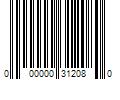 0 00000 31208 0